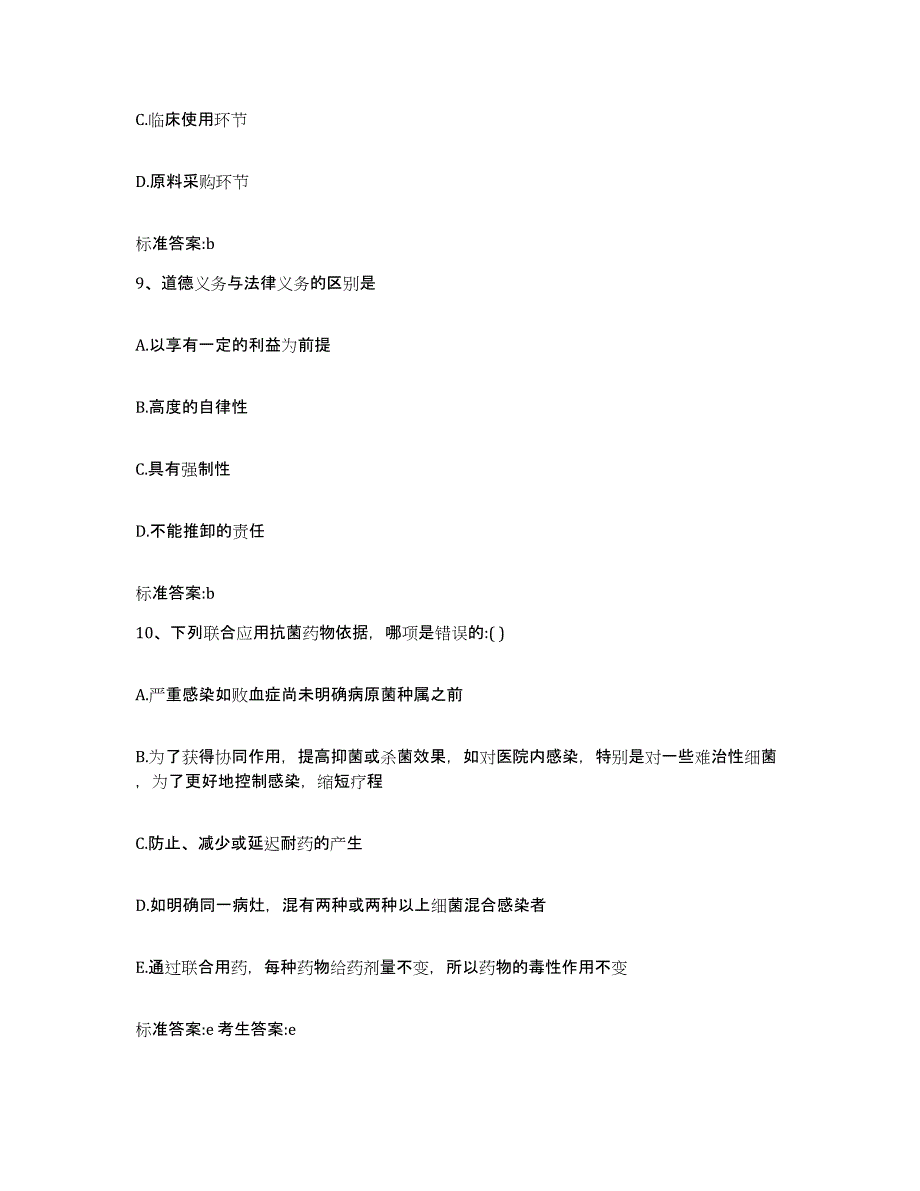 C.临床使用环节

D.原料采购环节

标准答案:b

9、道德义务与法律义务的区别是

A.以享有一定的利益为前提

B.高度的自律性

C.具有强制性

D.不能推卸的责任

标准答案:b

10、下列联合应用抗菌药物依据，哪项是错误的:( )

A.严重感染如败血症尚未明确病原菌种属之前

B.为了获得协同作用，提高抑菌或杀菌效果，如对医院内感染，特别是对一些难治性细菌，为了更好地控制感染，缩短疗程

C.防止、减少或延迟耐药的产生

D.如明确同一病灶，混有两种或两种以上细菌混合感染者

E.通过联合用药，每种药物给药剂量不变，所以药物的毒性作用不变

标准答案:e 考生答案:e